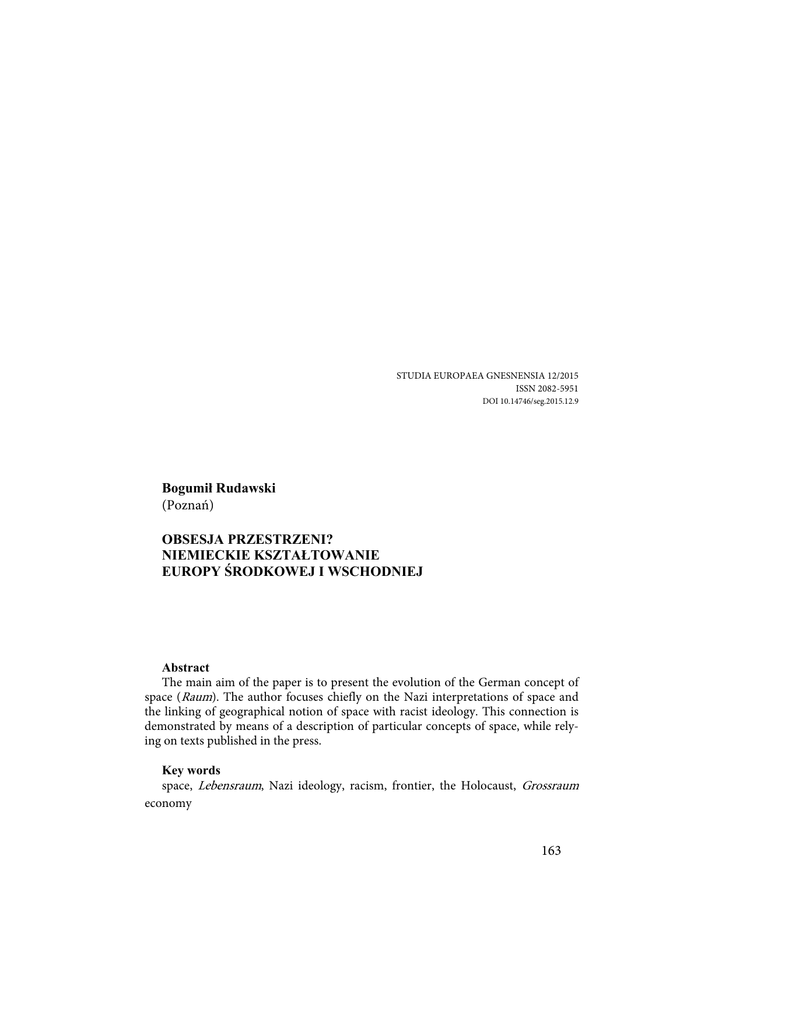 STUDIA EUROPAEA GNESNENSIA 12/2015
ISSN 2082-5951
DOI 10.14746/seg.2015.12.9

Bogumił Rudawski
(Poznań)

OBSESJA PRZESTRZENI?
NIEMIECKIE KSZTAŁTOWANIE
EUROPY ŚRODKOWEJ I WSCHODNIEJ

Abstract
The main aim of the paper is to present the evolution of the German concept of space (Raum). The author focuses chiefly on the Nazi interpretations of space and the linking of geographical notion of space with racist ideology. This connection is demonstrated by means of a description of particular concepts of space, while relying on texts published in the press.

Key words
space, Lebensraum, Nazi ideology, racism, frontier, the Holocaust, Grossraum economy

163